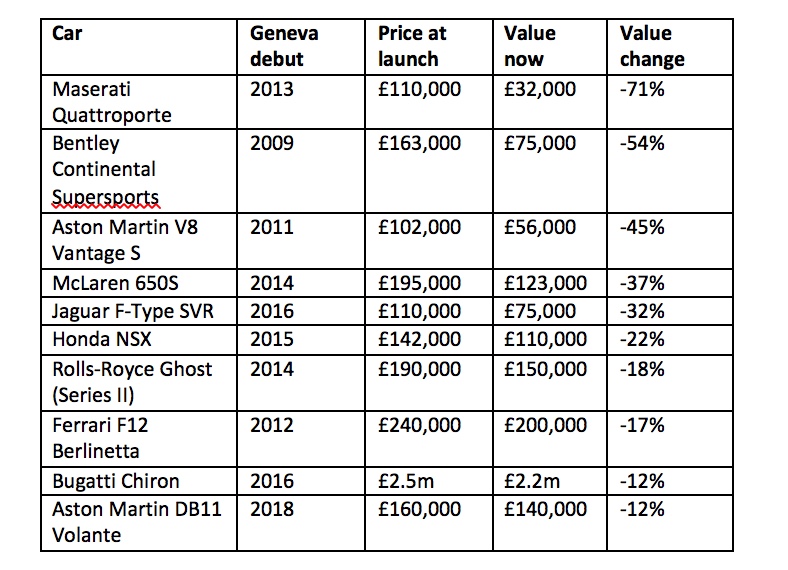 | Car | Geneva debut | Price at launch | Value now | Value change |
|---|---|---|---|---|
| Maserati Quattroporte | 2013 | £110,000 | £32,000 | -71% |
| Bentley Continental Supersports | 2009 | £163,000 | £75,000 | -54% |
| Aston Martin V8 Vantage S | 2011 | £102,000 | £56,000 | -45% |
| McLaren 650S | 2014 | £195,000 | £123,000 | -37% |
| Jaguar F-Type SVR | 2016 | £110,000 | £75,000 | -32% |
| Honda NSX | 2015 | £142,000 | £110,000 | -22% |
| Rolls-Royce Ghost (Series II) | 2014 | £190,000 | £150,000 | -18% |
| Ferrari F12 Berlinetta | 2012 | £240,000 | £200,000 | -17% |
| Bugatti Chiron | 2016 | £2.5m | £2.2m | -12% |
| Aston Martin DB11 Volante | 2018 | £160,000 | £140,000 | -12% |